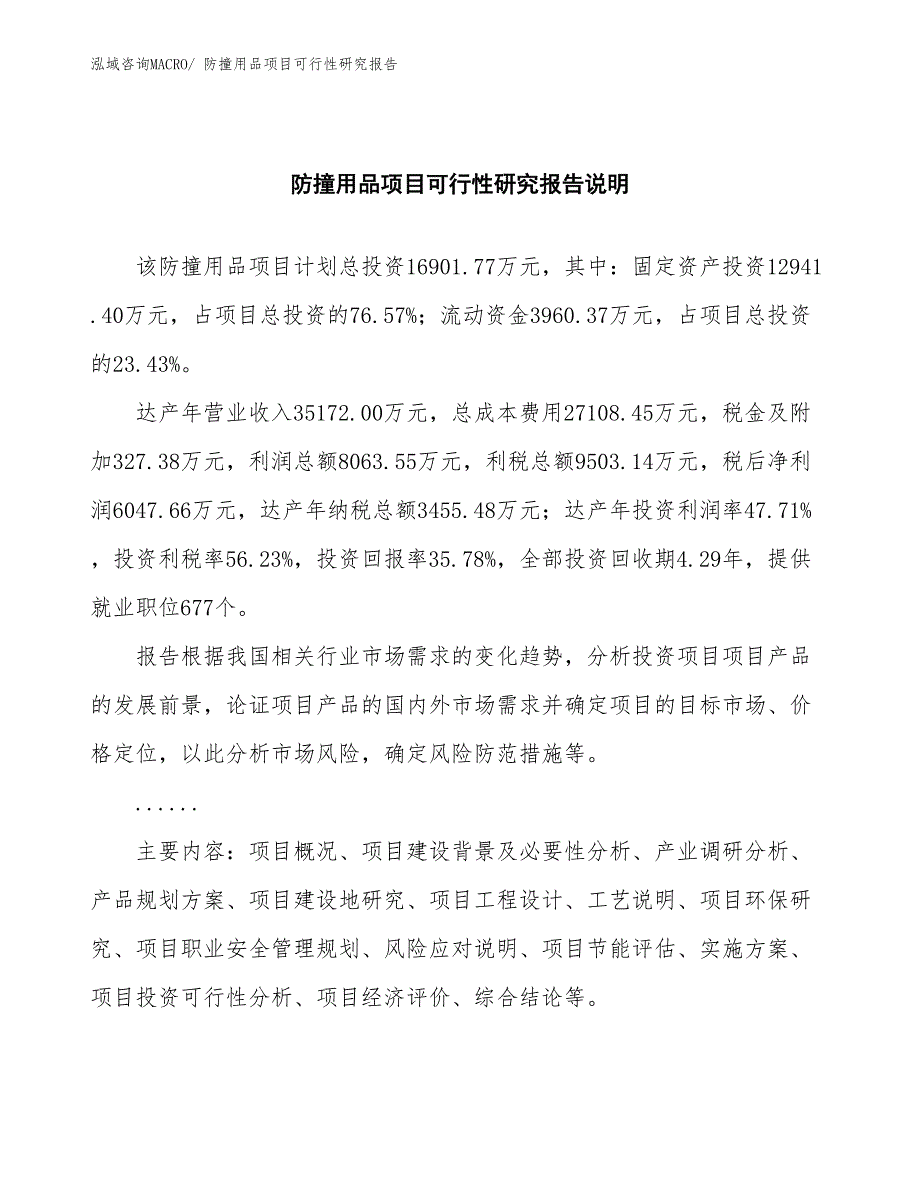 泓域咨询MACRO/ 防撞用品项目可行性研究报告

防撞用品项目可行性研究报告说明

该防撞用品项目计划总投资16901.77万元，其中：固定资产投资12941.40万元，占项目总投资的76.57%；流动资金3960.37万元，占项目总投资的23.43%。

达产年营业收入35172.00万元，总成本费用27108.45万元，税金及附加327.38万元，利润总额8063.55万元，利税总额9503.14万元，税后净利润6047.66万元，达产年纳税总额3455.48万元；达产年投资利润率47.71%，投资利税率56.23%，投资回报率35.78%，全部投资回收期4.29年，提供就业职位677个。

报告根据我国相关行业市场需求的变化趋势，分析投资项目项目产品的发展前景，论证项目产品的国内外市场需求并确定项目的目标市场、价格定位，以此分析市场风险，确定风险防范措施等。

......

主要内容：项目概况、项目建设背景及必要性分析、产业调研分析、产品规划方案、项目建设地研究、项目工程设计、工艺说明、项目环保研究、项目职业安全管理规划、风险应对说明、项目节能评估、实施方案、项目投资可行性分析、项目经济评价、综合结论等。